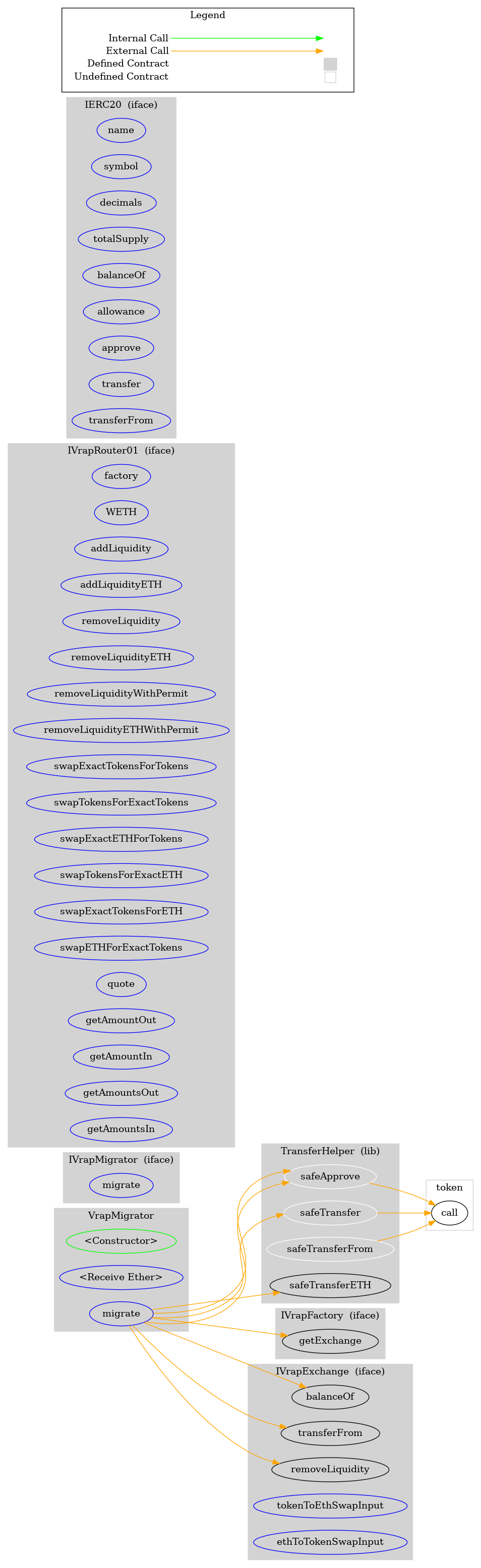 Legend
Internal Call
External Call
Defined Contract
Undefined Contract

IERC20 (iface)
name
symbol
decimals
totalSupply
balanceOf
allowance
approve
transfer
transferFrom

IVrapRouter01 (iface)
factory
WETH
addLiquidity
addLiquidityETH
removeLiquidity
removeLiquidityETH
removeLiquidityWithPermit
removeLiquidityETHWithPermit
swapExactTokensForTokens
swapTokensForExactTokens
swapExactETHForTokens
swapTokensForExactETH
swapExactTokensForETH
swapETHForExactTokens
quote
getAmountOut
getAmountIn
getAmountsOut
getAmountsIn

IVrapMigrator (iface)
migrate

VrapMigrator
<Constructor>
<Receive Ether>
migrate

TransferHelper (lib)
safeApprove
safeTransfer
safeTransferFrom
safeTransferETH

token
call

IVrapFactory (iface)
getExchange

IVrapExchange (iface)
balanceOf
transferFrom
removeLiquidity
tokenToEthSwapInput
ethToTokenSwapInput